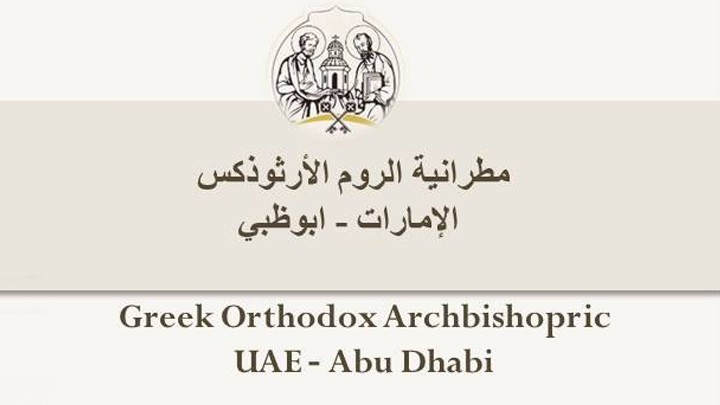 مطرانية الروم الأرثوذكس
الإمارات - ابوظبي

Greek Orthodox Archbishopric
UAE - Abu Dhabi